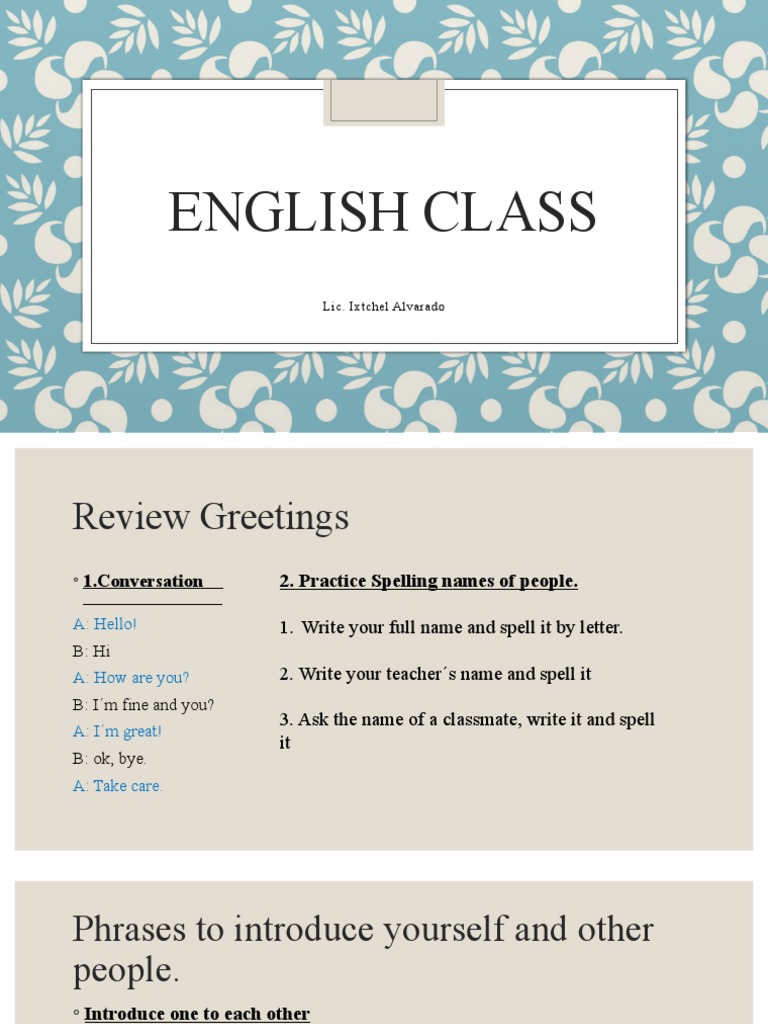 ENGLISH CLASS

Lic. Ixtchel Alvarado

Review Greetings

◦ 1.Conversation

A: Hello!
B: Hi
A: How are you?
B: I´m fine and you?
A: I´m great!
B: ok, bye.
A: Take care.

2. Practice Spelling names of people.

1. Write your full name and spell it by letter.

2. Write your teacher´s name and spell it

3. Ask the name of a classmate, write it and spell it

Phrases to introduce yourself and other people.

◦ Introduce one to each other